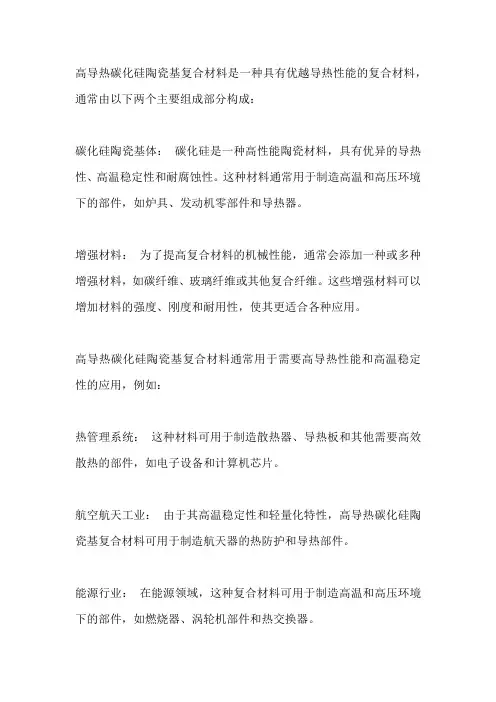 高导热碳化硅陶瓷基复合材料是一种具有优越导热性能的复合材料，通常由以下两个主要组成部分构成：

碳化硅陶瓷基体： 碳化硅是一种高性能陶瓷材料，具有优异的导热性、高温稳定性和耐腐蚀性。这种材料通常用于制造高温和高压环境下的部件，如炉具、发动机零部件和导热器。

增强材料： 为了提高复合材料的机械性能，通常会添加一种或多种增强材料，如碳纤维、玻璃纤维或其他复合纤维。这些增强材料可以增加材料的强度、刚度和耐用性，使其更适合各种应用。

高导热碳化硅陶瓷基复合材料通常用于需要高导热性能和高温稳定性的应用，例如：

热管理系统： 这种材料可用于制造散热器、导热板和其他需要高效散热的部件，如电子设备和计算机芯片。

航空航天工业： 由于其高温稳定性和轻量化特性，高导热碳化硅陶瓷基复合材料可用于制造航天器的热防护和导热部件。

能源行业： 在能源领域，这种复合材料可用于制造高温和高压环境下的部件，如燃烧器、涡轮机部件和热交换器。